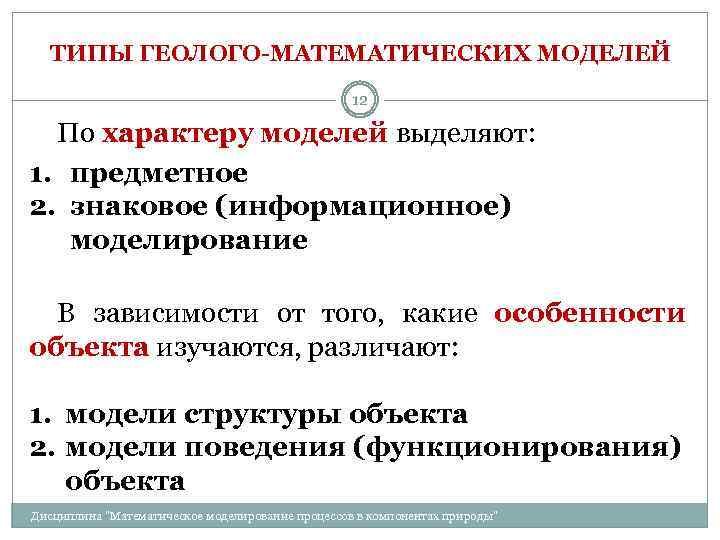 ТИПЫ ГЕОЛОГО-МАТЕМАТИЧЕСКИХ МОДЕЛЕЙ

12

По характеру моделей выделяют:

1. предметное
2. знаковое (информационное) моделирование

В зависимости от того, какие особенности объекта изучаются, различают:

1. модели структуры объекта
2. модели поведения (функционирования) объекта

Дисциплина "Математическое моделирование процессов в компонентах природы"